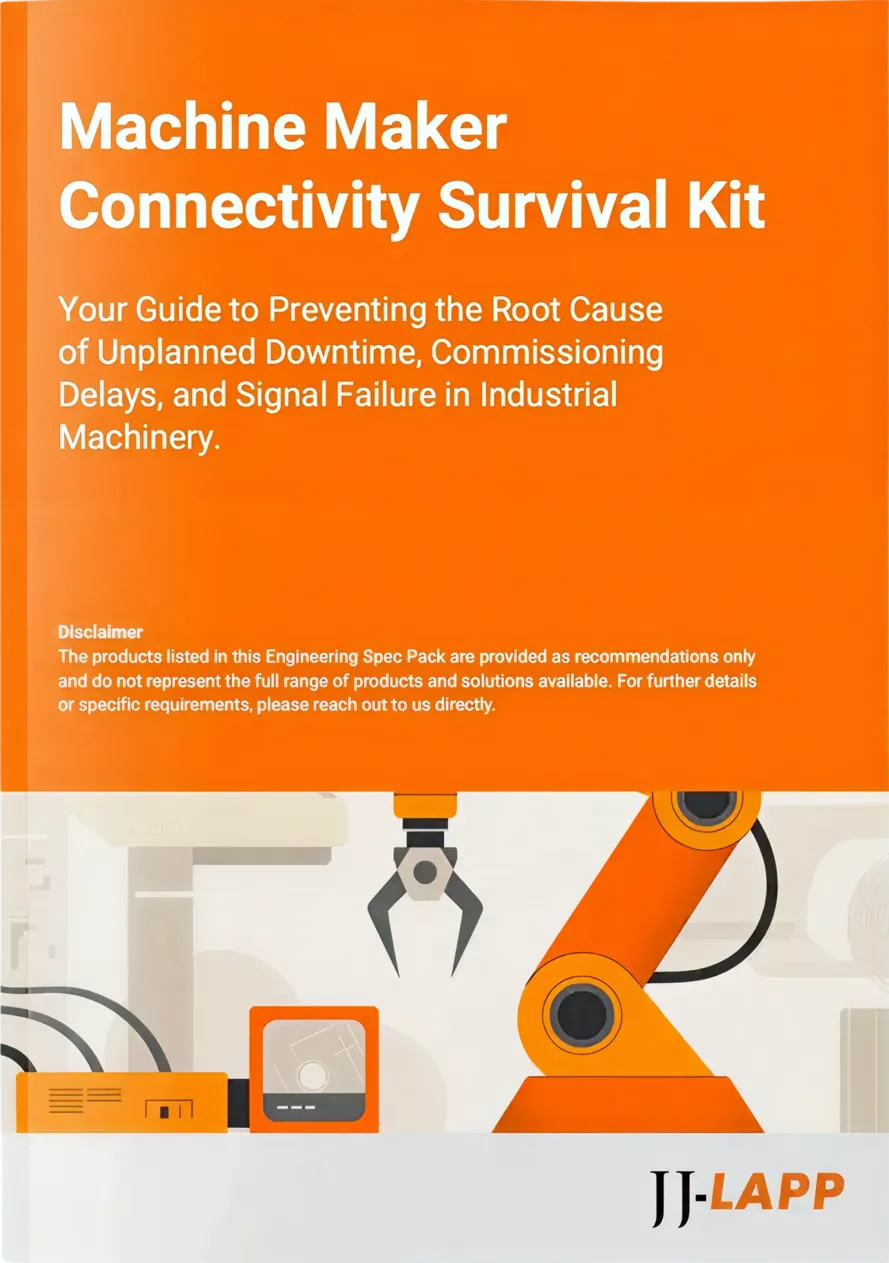 Machine Maker Connectivity Survival Kit

Your Guide to Preventing the Root Cause of Unplanned Downtime, Commissioning Delays, and Signal Failure in Industrial Machinery.

Disclaimer
The products listed in this Engineering Spec Pack are provided as recommendations only and do not represent the full range of products and solutions available. For further details or specific requirements, please reach out to us directly.

JJ-LAPP